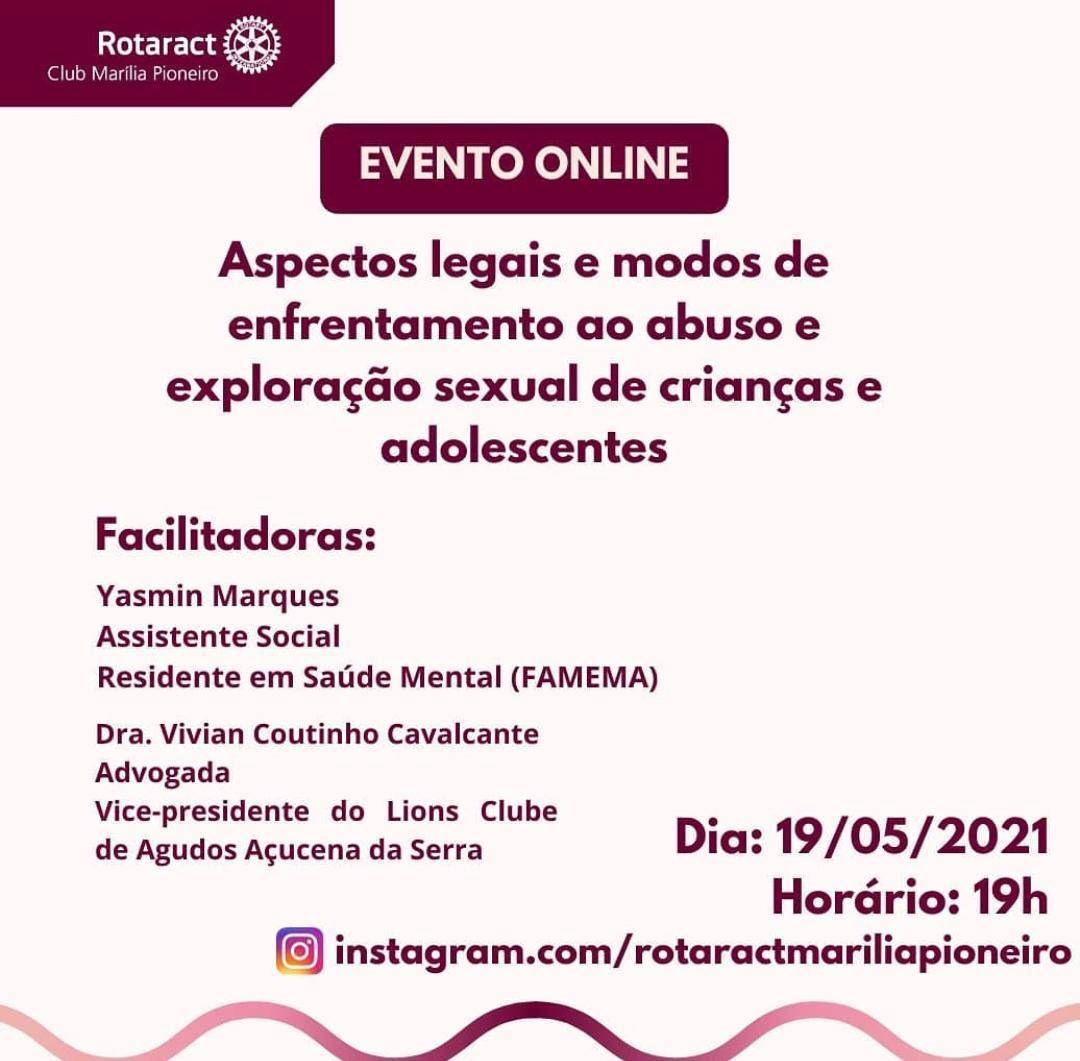 Rotaract
Club Marília Pioneiro

EVENTO ONLINE

Aspectos legais e modos de enfrentamento ao abuso e exploração sexual de crianças e adolescentes

Facilitadoras:

Yasmin Marques
Assistente Social
Residente em Saúde Mental (FAMEMA)

Dra. Vivian Coutinho Cavalcante
Advogada
Vice-presidente do Lions Clube de Agudos Açucena da Serra

Dia: 19/05/2021
Horário: 19h

instagram.com/rotaractmariliapioneiro